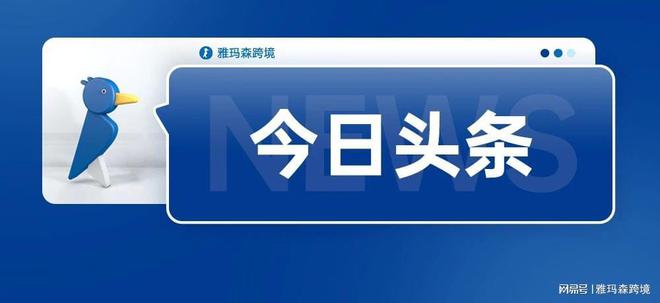 雅玛森跨境

NEWS

今日头条

网易号 | 雅玛森跨境